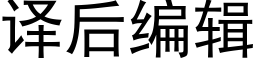 译后编辑